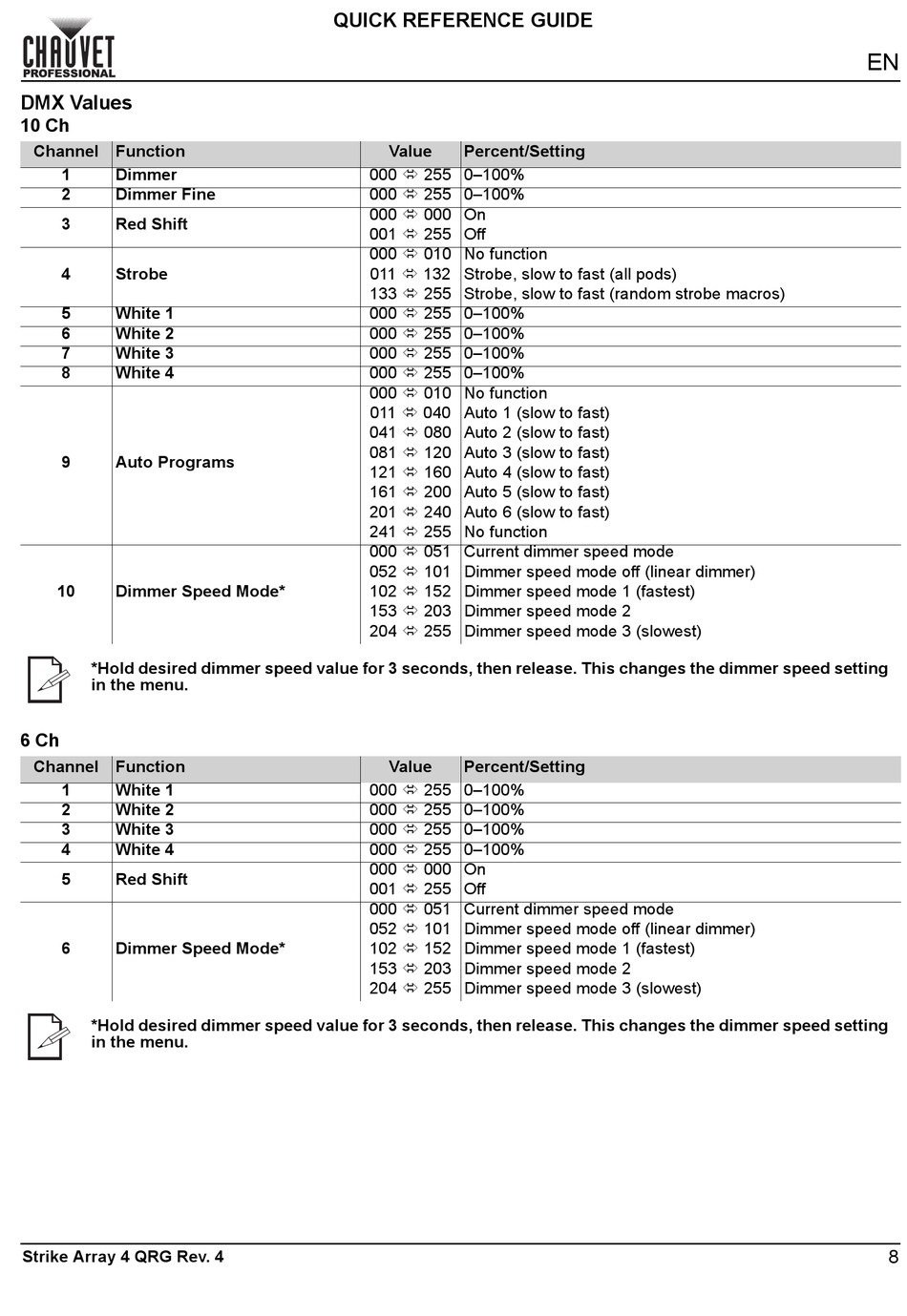 CHAUVET PROFESSIONAL

QUICK REFERENCE GUIDE

EN

DMX Values

10 Ch

| Channel | Function | Value | Percent/Setting |
|---|---|---|---|
| 1 | Dimmer | 000 ⇔ 255 | 0–100% |
| 2 | Dimmer Fine | 000 ⇔ 255 | 0–100% |
| 3 | Red Shift | 000 ⇔ 000 | On |
| | | 001 ⇔ 255 | Off |
| 4 | Strobe | 000 ⇔ 010 | No function |
| | | 011 ⇔ 132 | Strobe, slow to fast (all pods) |
| | | 133 ⇔ 255 | Strobe, slow to fast (random strobe macros) |
| 5 | White 1 | 000 ⇔ 255 | 0–100% |
| 6 | White 2 | 000 ⇔ 255 | 0–100% |
| 7 | White 3 | 000 ⇔ 255 | 0–100% |
| 8 | White 4 | 000 ⇔ 255 | 0–100% |
| 9 | Auto Programs | 000 ⇔ 010 | No function |
| | | 011 ⇔ 040 | Auto 1 (slow to fast) |
| | | 041 ⇔ 080 | Auto 2 (slow to fast) |
| | | 081 ⇔ 120 | Auto 3 (slow to fast) |
| | | 121 ⇔ 160 | Auto 4 (slow to fast) |
| | | 161 ⇔ 200 | Auto 5 (slow to fast) |
| | | 201 ⇔ 240 | Auto 6 (slow to fast) |
| | | 241 ⇔ 255 | No function |
| 10 | Dimmer Speed Mode* | 000 ⇔ 051 | Current dimmer speed mode |
| | | 052 ⇔ 101 | Dimmer speed mode off (linear dimmer) |
| | | 102 ⇔ 152 | Dimmer speed mode 1 (fastest) |
| | | 153 ⇔ 203 | Dimmer speed mode 2 |
| | | 204 ⇔ 255 | Dimmer speed mode 3 (slowest) |

*Hold desired dimmer speed value for 3 seconds, then release. This changes the dimmer speed setting in the menu.

6 Ch

| Channel | Function | Value | Percent/Setting |
|---|---|---|---|
| 1 | White 1 | 000 ⇔ 255 | 0–100% |
| 2 | White 2 | 000 ⇔ 255 | 0–100% |
| 3 | White 3 | 000 ⇔ 255 | 0–100% |
| 4 | White 4 | 000 ⇔ 255 | 0–100% |
| 5 | Red Shift | 000 ⇔ 000 | On |
| | | 001 ⇔ 255 | Off |
| 6 | Dimmer Speed Mode* | 000 ⇔ 051 | Current dimmer speed mode |
| | | 052 ⇔ 101 | Dimmer speed mode off (linear dimmer) |
| | | 102 ⇔ 152 | Dimmer speed mode 1 (fastest) |
| | | 153 ⇔ 203 | Dimmer speed mode 2 |
| | | 204 ⇔ 255 | Dimmer speed mode 3 (slowest) |

*Hold desired dimmer speed value for 3 seconds, then release. This changes the dimmer speed setting in the menu.

Strike Array 4 QRG Rev. 4

8